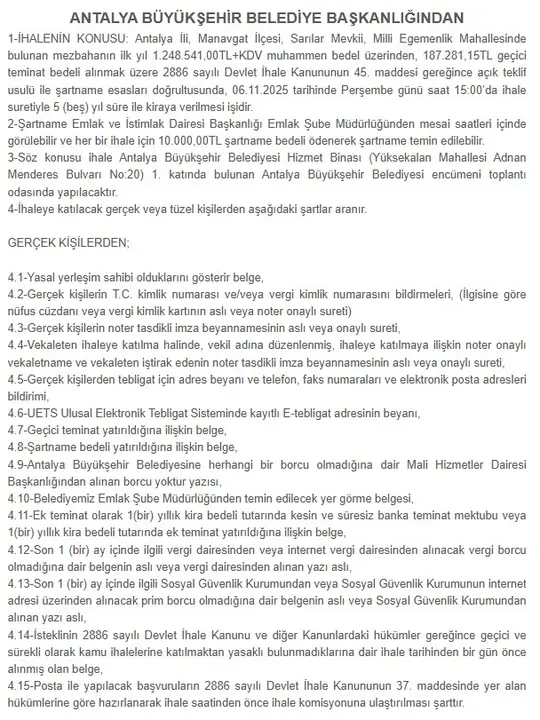 ANTALYA BÜYÜKŞEHİR BELEDİYE BAŞKANLIĞINDAN

1-İHALENİN KONUSU: Antalya İli, Manavgat İlçesi, Sarılar Mevkii, Milli Egemenlik Mahallesinde bulunan mezbahanın ilk yıl 1.248.541,00TL+KDV muhammen bedel üzerinden, 187.281,15TL geçici teminat bedeli alınmak üzere 2886 sayılı Devlet İhale Kanununun 45. maddesi gereğince açık teklif usulü ile şartname esasları doğrultusunda, 06.11.2025 tarihinde Perşembe günü saat 15:00'da ihale suretiyle 5 (beş) yıl süre ile kiraya verilmesi işidir.

2-Şartname Emlak ve İstimlak Dairesi Başkanlığı Emlak Şube Müdürlüğünden mesai saatleri içinde görülebilir ve her bir ihale için 10.000,00TL şartname bedeli ödenerek şartname temin edilebilir.

3-Söz konusu ihale Antalya Büyükşehir Belediyesi Hizmet Binası (Yüksekalan Mahallesi Adnan Menderes Bulvarı No:20) 1. katında bulunan Antalya Büyükşehir Belediyesi encümeni toplantı odasında yapılacaktır.

4-İhaleye katılacak gerçek veya tüzel kişilerden aşağıdaki şartlar aranır.

GERÇEK KİŞİLERDEN;

4.1-Yasal yerleşim sahibi olduklarını gösterir belge,
4.2-Gerçek kişilerin T.C. kimlik numarası ve/veya vergi kimlik numarasını bildirmeleri, (İlgisine göre nüfus cüzdanı veya vergi kimlik kartının aslı veya noter onaylı sureti)
4.3-Gerçek kişilerin noter tasdikli imza beyannamesinin aslı veya onaylı sureti,
4.4-Vekaleten ihaleye katılma halinde, vekil adına düzenlenmiş, ihaleye katılmaya ilişkin noter onaylı vekaletname ve vekaleten iştirak edenin noter tasdikli imza beyannamesinin aslı veya onaylı sureti,
4.5-Gerçek kişilerden tebligat için adres beyanı ve telefon, faks numaraları ve elektronik posta adresleri bildirimi,
4.6-UETS Ulusal Elektronik Tebligat Sisteminde kayıtlı E-tebligat adresinin beyanı,
4.7-Geçici teminat yatırıldığına ilişkin belge,
4.8-Şartname bedeli yatırıldığına ilişkin belge,
4.9-Antalya Büyükşehir Belediyesine herhangi bir borcu olmadığına dair Mali Hizmetler Dairesi Başkanlığından alınan borcu yoktur yazısı,
4.10-Belediyemiz Emlak Şube Müdürlüğünden temin edilecek yer görme belgesi,
4.11-Ek teminat olarak 1(bir) yıllık kira bedeli tutarında kesin ve süresiz banka teminat mektubu veya 1(bir) yıllık kira bedeli tutarında ek teminat yatırıldığına ilişkin belge,
4.12-Son 1 (bir) ay içinde ilgili vergi dairesinden veya internet vergi dairesinden alınacak vergi borcu olmadığına dair belgenin aslı veya vergi dairesinden alınan yazı aslı,
4.13-Son 1 (bir) ay içinde ilgili Sosyal Güvenlik Kurumundan veya Sosyal Güvenlik Kurumunun internet adresi üzerinden alınacak prim borcu olmadığına dair belgenin aslı veya Sosyal Güvenlik Kurumundan alınan yazı aslı,
4.14-İsteklinin 2886 sayılı Devlet İhale Kanunu ve diğer Kanunlardaki hükümler gereğince geçici ve sürekli olarak kamu ihalelerine katılmaktan yasaklı bulunmadıklarına dair ihale tarihinden bir gün önce alınmış olan belge,
4.15-Posta ile yapılacak başvuruların 2886 sayılı Devlet İhale Kanununun 37. maddesinde yer alan hükümlerine göre hazırlanarak ihale saatinden önce ihale komisyonuna ulaştırılması şarttır.